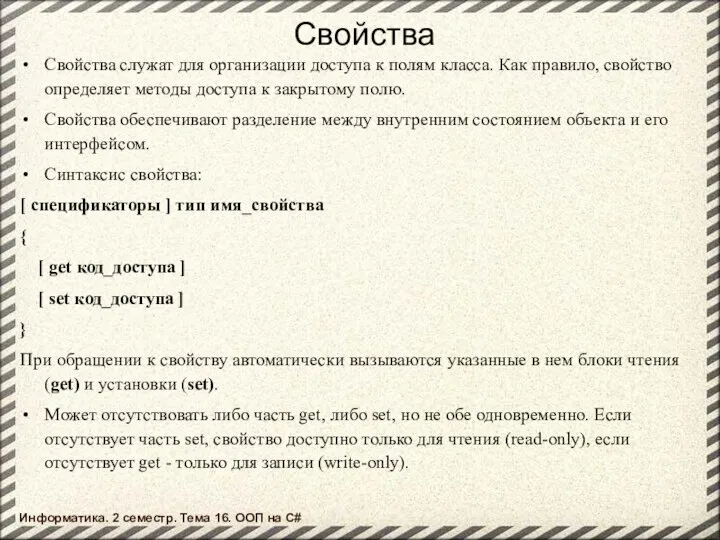 Свойства

• Свойства служат для организации доступа к полям класса. Как правило, свойство определяет методы доступа к закрытому полю.

• Свойства обеспечивают разделение между внутренним состоянием объекта и его интерфейсом.

• Синтаксис свойства:

[ спецификаторы ] тип имя_свойства

{

[ get код_доступа ]

[ set код_доступа ]

}

При обращении к свойству автоматически вызываются указанные в нем блоки чтения (get) и установки (set).

• Может отсутствовать либо часть get, либо set, но не обе одновременно. Если отсутствует часть set, свойство доступно только для чтения (read-only), если отсутствует get - только для записи (write-only).

Информатика. 2 семестр. Тема 16. ООП на C#